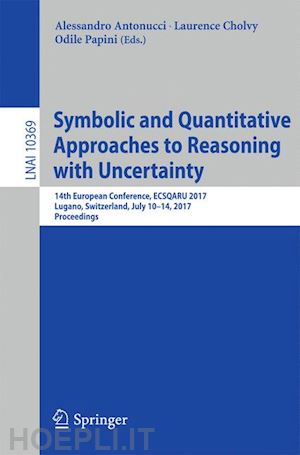 Alessandro Antonucci · Laurence Cholvy
Odile Papini (Eds.)

LNAI 10369

Symbolic and Quantitative Approaches to Reasoning with Uncertainty

14th European Conference, ECSQARU 2017
Lugano, Switzerland, July 10–14, 2017
Proceedings

Springer

HOEPLI.IT